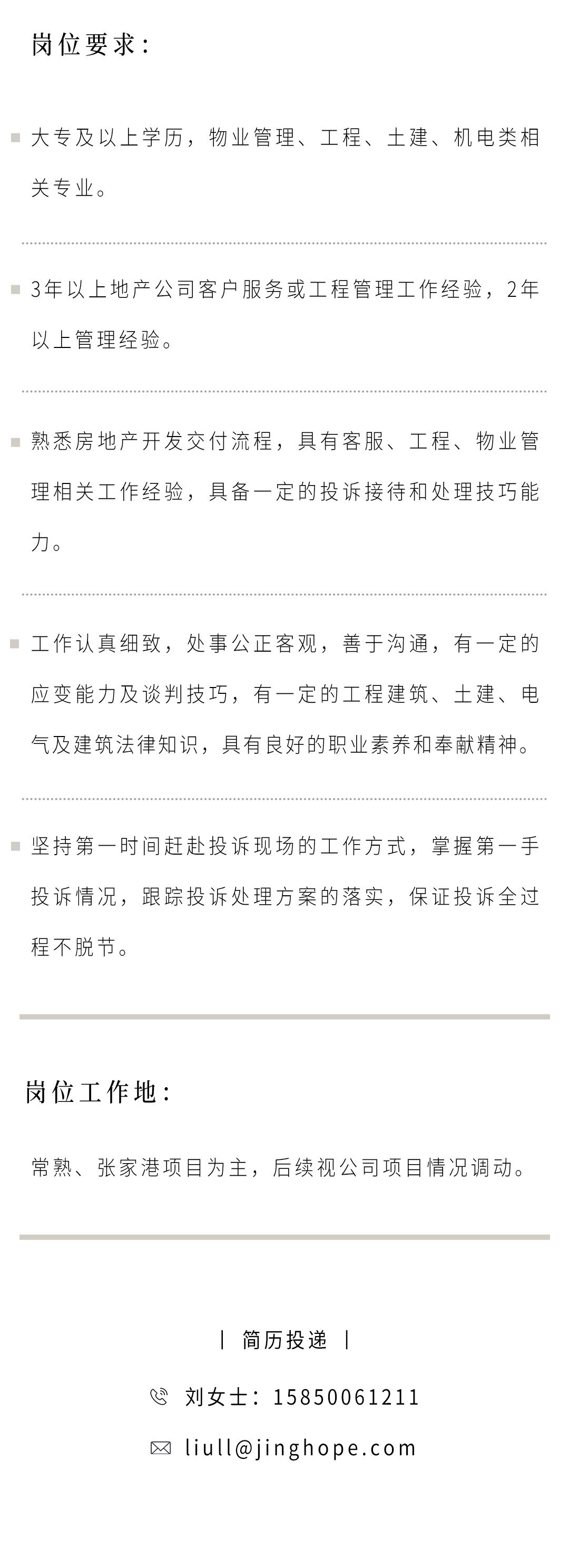 岗位要求：

大专及以上学历，物业管理、工程、土建、机电类相关专业。

3年以上地产公司客户服务或工程管理工作经验，2年以上管理经验。

熟悉房地产开发交付流程，具有客服、工程、物业管理相关工作经验，具备一定的投诉接待和处理技巧能力。

工作认真细致，处事公正客观，善于沟通，有一定的应变能力及谈判技巧，有一定的工程建筑、土建、电气及建筑法律知识，具有良好的职业素养和奉献精神。

坚持第一时间赶赴投诉现场的工作方式，掌握第一手投诉情况，跟踪投诉处理方案的落实，保证投诉全过程不脱节。

岗位工作地：

常熟、张家港项目为主，后续视公司项目情况调动。

| 简历投递 |

刘女士：15850061211

liull@jinghope.com